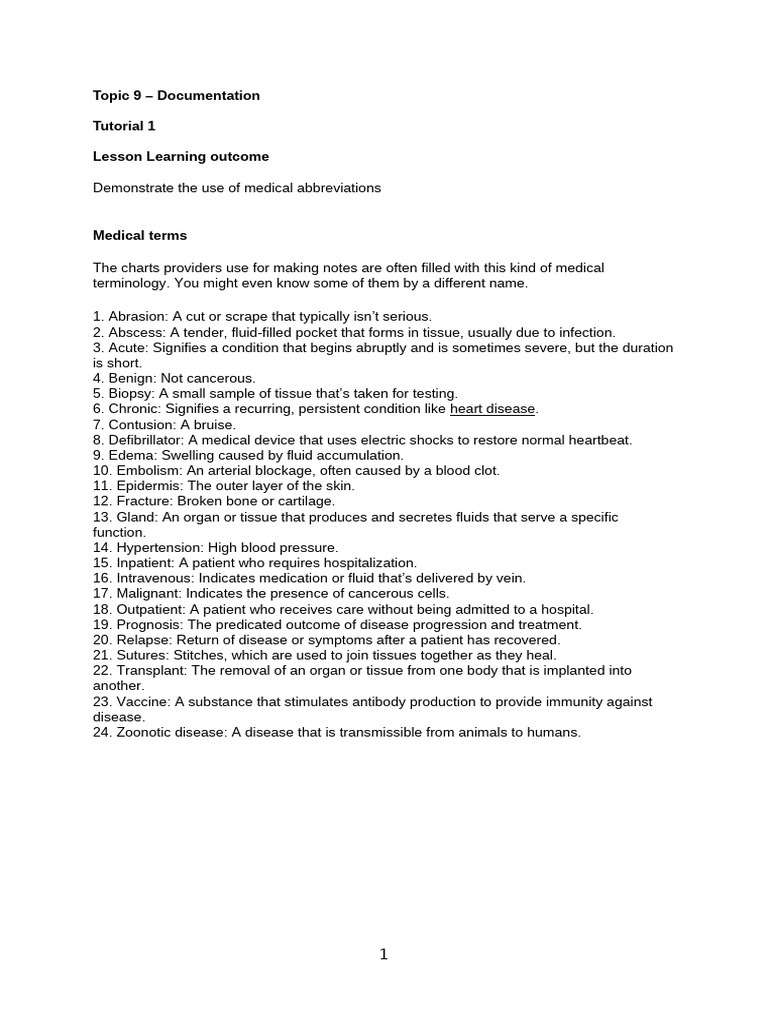 Topic 9 – Documentation

Tutorial 1

Lesson Learning outcome

Demonstrate the use of medical abbreviations

Medical terms

The charts providers use for making notes are often filled with this kind of medical terminology. You might even know some of them by a different name.

1. Abrasion: A cut or scrape that typically isn't serious.
2. Abscess: A tender, fluid-filled pocket that forms in tissue, usually due to infection.
3. Acute: Signifies a condition that begins abruptly and is sometimes severe, but the duration is short.
4. Benign: Not cancerous.
5. Biopsy: A small sample of tissue that's taken for testing.
6. Chronic: Signifies a recurring, persistent condition like heart disease.
7. Contusion: A bruise.
8. Defibrillator: A medical device that uses electric shocks to restore normal heartbeat.
9. Edema: Swelling caused by fluid accumulation.
10. Embolism: An arterial blockage, often caused by a blood clot.
11. Epidermis: The outer layer of the skin.
12. Fracture: Broken bone or cartilage.
13. Gland: An organ or tissue that produces and secretes fluids that serve a specific function.
14. Hypertension: High blood pressure.
15. Inpatient: A patient who requires hospitalization.
16. Intravenous: Indicates medication or fluid that's delivered by vein.
17. Malignant: Indicates the presence of cancerous cells.
18. Outpatient: A patient who receives care without being admitted to a hospital.
19. Prognosis: The predicated outcome of disease progression and treatment.
20. Relapse: Return of disease or symptoms after a patient has recovered.
21. Sutures: Stitches, which are used to join tissues together as they heal.
22. Transplant: The removal of an organ or tissue from one body that is implanted into another.
23. Vaccine: A substance that stimulates antibody production to provide immunity against disease.
24. Zoonotic disease: A disease that is transmissible from animals to humans.

1